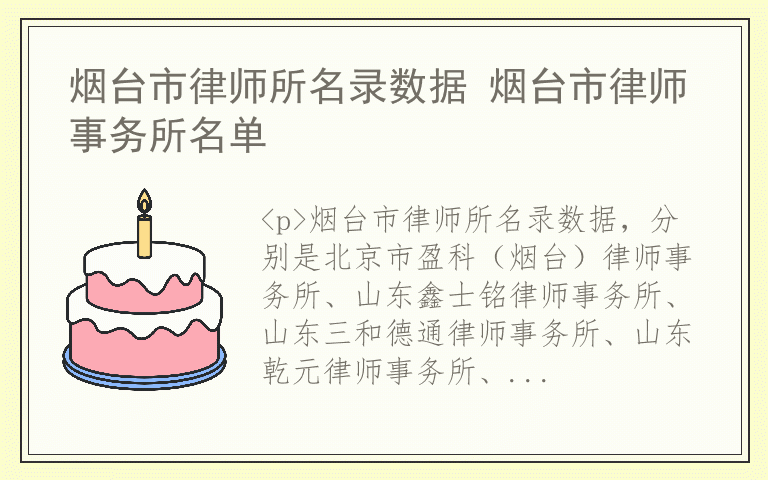 烟台市律师所名录数据 烟台市律师事务所名单

<p>烟台市律师所名录数据，分别是北京市盈科（烟台）律师事务所、山东鑫士铭律师事务所、山东三和德通律师事务所、山东乾元律师事务所、...